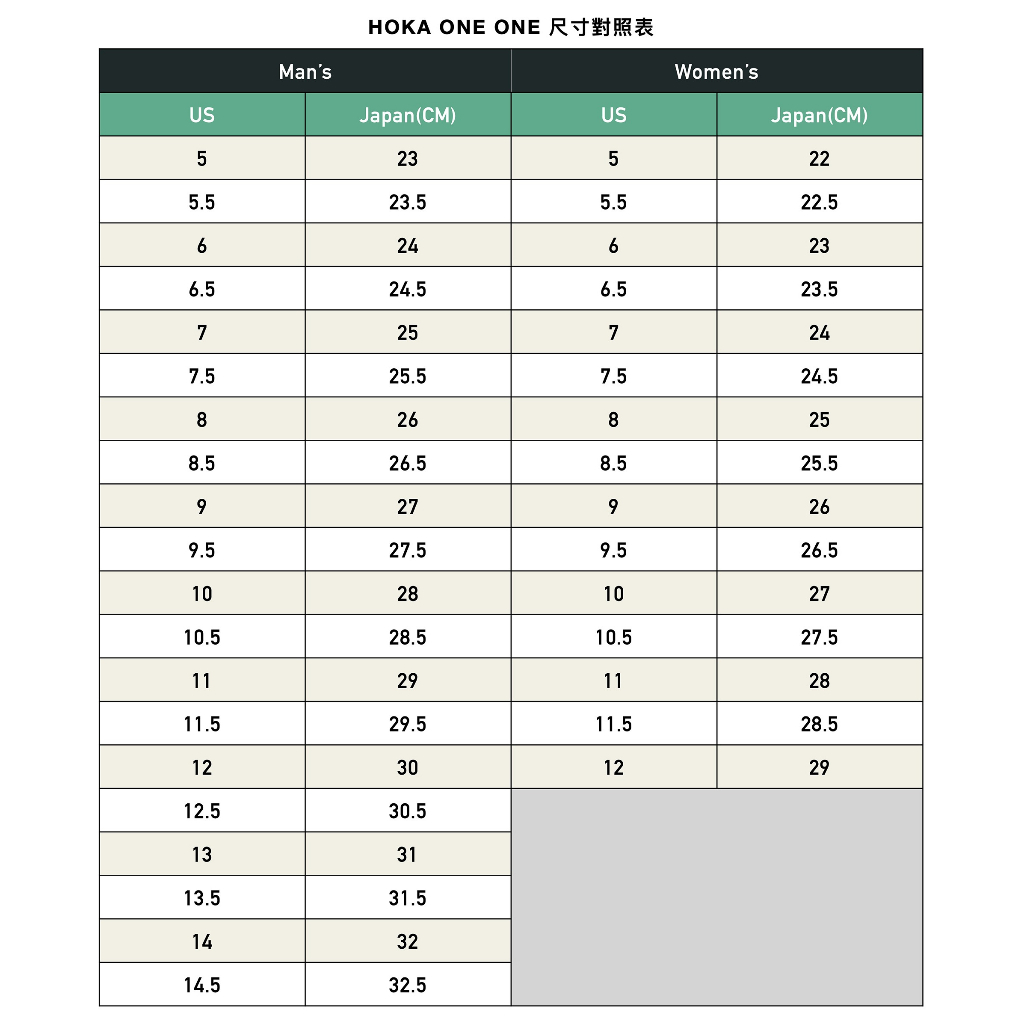 HOKA ONE ONE 尺寸對照表

| Man's | | Women's | |
|---|---|---|---|
| US | Japan(CM) | US | Japan(CM) |
| 5 | 23 | 5 | 22 |
| 5.5 | 23.5 | 5.5 | 22.5 |
| 6 | 24 | 6 | 23 |
| 6.5 | 24.5 | 6.5 | 23.5 |
| 7 | 25 | 7 | 24 |
| 7.5 | 25.5 | 7.5 | 24.5 |
| 8 | 26 | 8 | 25 |
| 8.5 | 26.5 | 8.5 | 25.5 |
| 9 | 27 | 9 | 26 |
| 9.5 | 27.5 | 9.5 | 26.5 |
| 10 | 28 | 10 | 27 |
| 10.5 | 28.5 | 10.5 | 27.5 |
| 11 | 29 | 11 | 28 |
| 11.5 | 29.5 | 11.5 | 28.5 |
| 12 | 30 | 12 | 29 |
| 12.5 | 30.5 | | |
| 13 | 31 | | |
| 13.5 | 31.5 | | |
| 14 | 32 | | |
| 14.5 | 32.5 | | |